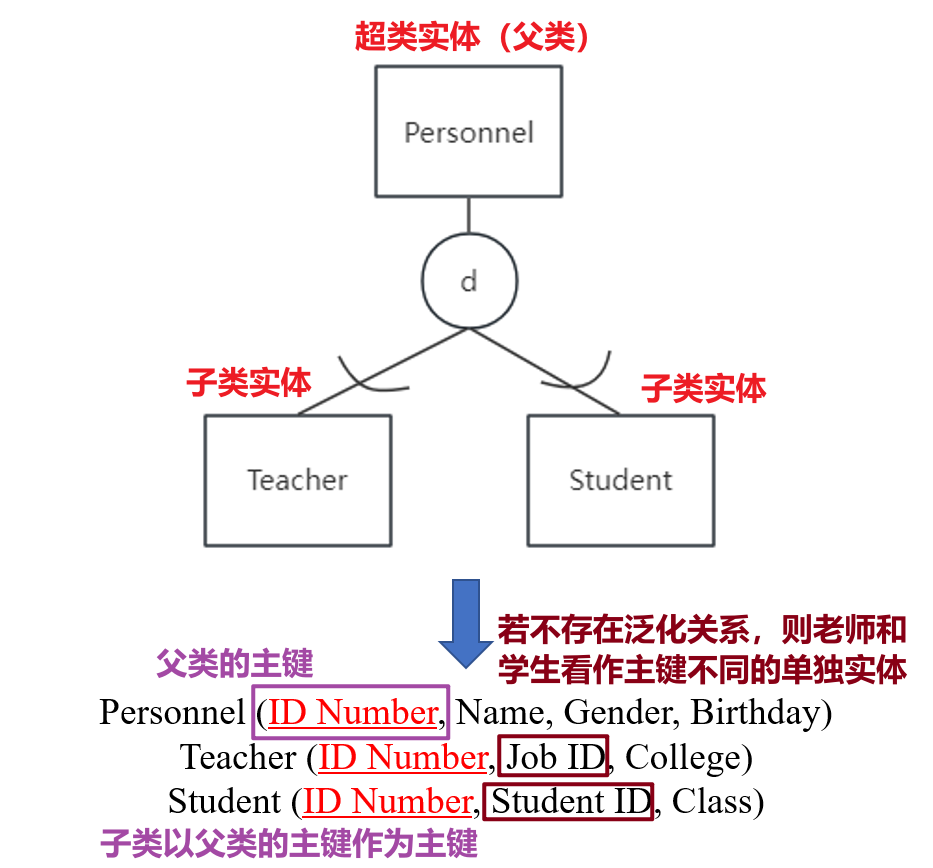 超类实体（父类）

Personnel

d

子类实体

子类实体

Teacher

Student

若不存在泛化关系，则老师和学生看作主键不同的单独实体

父类的主键

Personnel (ID Number, Name, Gender, Birthday)
Teacher (ID Number, Job ID, College)
Student (ID Number, Student ID, Class)

子类以父类的主键作为主键